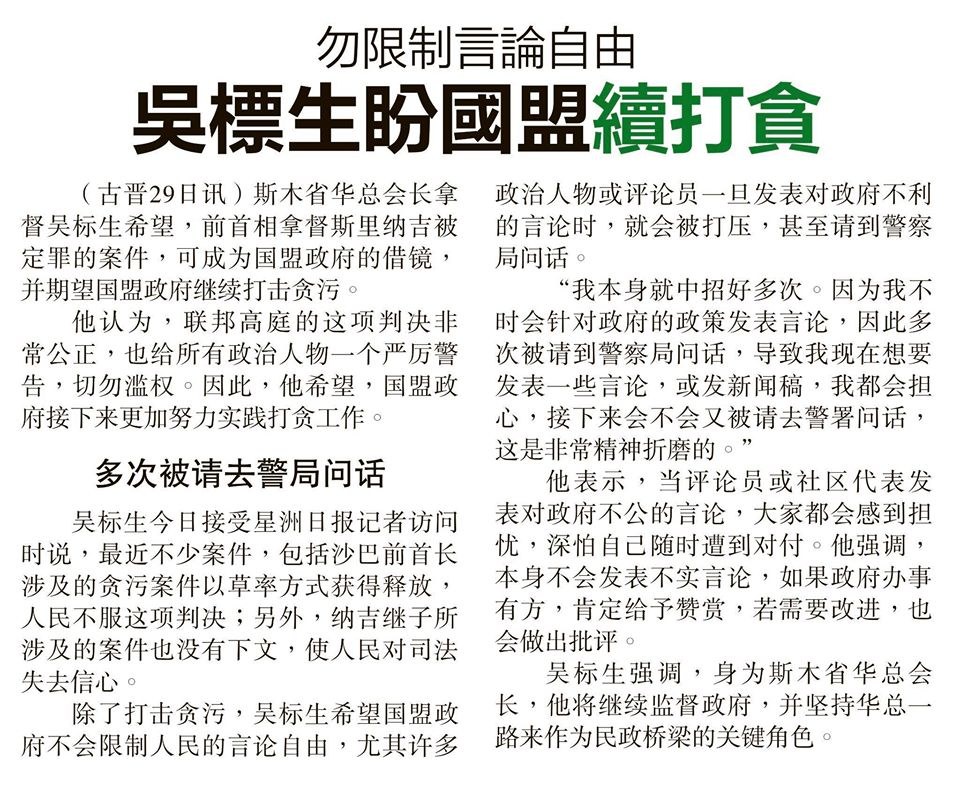 勿限制言論自由

吳標生盼國盟續打貪

（古晋29日讯）斯木省华总会长拿督吴标生希望，前首相拿督斯里纳吉被定罪的案件，可成为国盟政府的借镜，并期望国盟政府继续打击贪污。

他认为，联邦高庭的这项判决非常公正，也给所有政治人物一个严厉警告，切勿滥权。因此，他希望，国盟政府接下来更加努力实践打贪工作。

多次被请去警局问话

吴标生今日接受星洲日报记者访问时说，最近不少案件，包括沙巴前首长涉及的贪污案件以草率方式获得释放，人民不服这项判决；另外，纳吉继子所涉及的案件也没有下文，使人民对司法失去信心。

除了打击贪污，吴标生希望国盟政府不会限制人民的言论自由，尤其许多政治人物或评论员一旦发表对政府不利的言论时，就会被打压，甚至请到警察局问话。

“我本身就中招好多次。因为我不时会针对政府的政策发表言论，因此多次被请到警察局问话，导致我现在想要发表一些言论，或发新闻稿，我都会担心，接下来会不会又被请去警署问话，这是非常精神折磨的。”

他表示，当评论员或社区代表发表对政府不公的言论，大家都会感到担忧，深怕自己随时遭到对付。他强调，本身不会发表不实言论，如果政府办事有方，肯定给予赞赏，若需要改进，也会做出批评。

吴标生强调，身为斯木省华总会长，他将继续监督政府，并坚持华总一路来作为民政桥梁的关键角色。